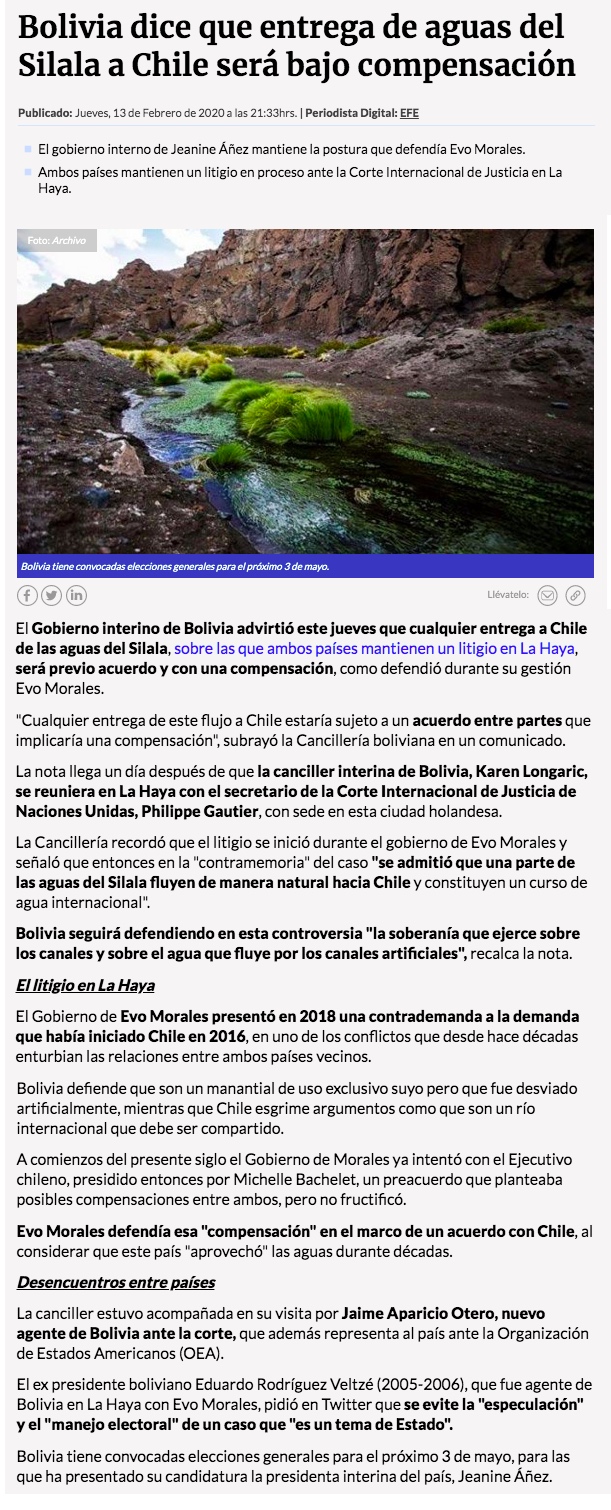 Bolivia dice que entrega de aguas del Silala a Chile será bajo compensación

Publicado: Jueves, 13 de Febrero de 2020 a las 21:33hrs. | Periodista Digital: EFE

El gobierno interno de Jeanine Áñez mantiene la postura que defendía Evo Morales.

Ambos países mantienen un litigio en proceso ante la Corte Internacional de Justicia en La Haya.

Foto: Archivo

Bolivia tiene convocadas elecciones generales para el próximo 3 de mayo.

Llévatelo:

El Gobierno interino de Bolivia advirtió este jueves que cualquier entrega a Chile de las aguas del Silala, sobre las que ambos países mantienen un litigio en La Haya, será previo acuerdo y con una compensación, como defendió durante su gestión Evo Morales.

"Cualquier entrega de este flujo a Chile estaría sujeto a un acuerdo entre partes que implicaría una compensación", subrayó la Cancillería boliviana en un comunicado.

La nota llega un día después de que la canciller interina de Bolivia, Karen Longaric, se reuniera en La Haya con el secretario de la Corte Internacional de Justicia de Naciones Unidas, Philippe Gautier, con sede en esta ciudad holandesa.

La Cancillería recordó que el litigio se inició durante el gobierno de Evo Morales y señaló que entonces en la "contramemoria" del caso "se admitió que una parte de las aguas del Silala fluyen de manera natural hacia Chile y constituyen un curso de agua internacional".

Bolivia seguirá defendiendo en esta controversia "la soberanía que ejerce sobre los canales y sobre el agua que fluye por los canales artificiales", recalca la nota.

El litigio en La Haya

El Gobierno de Evo Morales presentó en 2018 una contrademanda a la demanda que había iniciado Chile en 2016, en uno de los conflictos que desde hace décadas enturbian las relaciones entre ambos países vecinos.

Bolivia defiende que son un manantial de uso exclusivo suyo pero que fue desviado artificialmente, mientras que Chile esgrime argumentos como que son un río internacional que debe ser compartido.

A comienzos del presente siglo el Gobierno de Morales ya intentó con el Ejecutivo chileno, presidido entonces por Michelle Bachelet, un preacuerdo que planteaba posibles compensaciones entre ambos, pero no fructificó.

Evo Morales defendía esa "compensación" en el marco de un acuerdo con Chile, al considerar que este país "aprovechó" las aguas durante décadas.

Desencuentros entre países

La canciller estuvo acompañada en su visita por Jaime Aparicio Otero, nuevo agente de Bolivia ante la corte, que además representa al país ante la Organización de Estados Americanos (OEA).

El ex presidente boliviano Eduardo Rodríguez Veltzé (2005-2006), que fue agente de Bolivia en La Haya con Evo Morales, pidió en Twitter que se evite la "especulación" y el "manejo electoral" de un caso que "es un tema de Estado".

Bolivia tiene convocadas elecciones generales para el próximo 3 de mayo, para las que ha presentado su candidatura la presidenta interina del país, Jeanine Áñez.